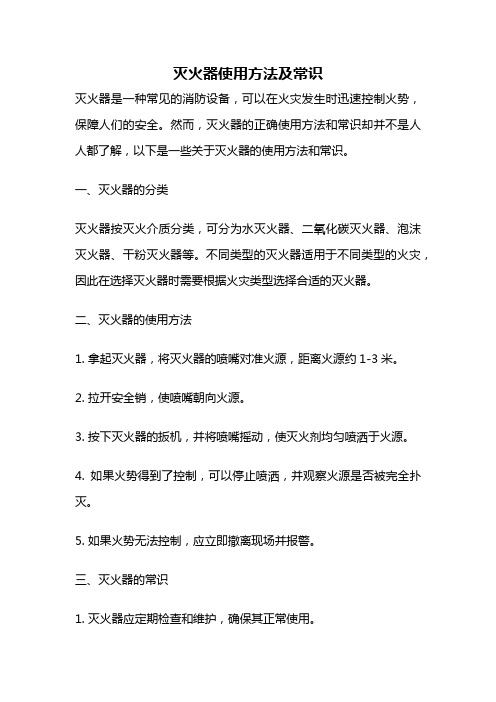 灭火器使用方法及常识

灭火器是一种常见的消防设备，可以在火灾发生时迅速控制火势，保障人们的安全。然而，灭火器的正确使用方法和常识却并不是人人都了解，以下是一些关于灭火器的使用方法和常识。

一、灭火器的分类

灭火器按灭火介质分类，可分为水灭火器、二氧化碳灭火器、泡沫灭火器、干粉灭火器等。不同类型的灭火器适用于不同类型的火灾，因此在选择灭火器时需要根据火灾类型选择合适的灭火器。

二、灭火器的使用方法

1. 拿起灭火器，将灭火器的喷嘴对准火源，距离火源约 1-3 米。

2. 拉开安全销，使喷嘴朝向火源。

3. 按下灭火器的扳机，并将喷嘴摇动，使灭火剂均匀喷洒于火源。

4. 如果火势得到了控制，可以停止喷洒，并观察火源是否被完全扑灭。

5. 如果火势无法控制，应立即撤离现场并报警。

三、灭火器的常识

1. 灭火器应定期检查和维护，确保其正常使用。